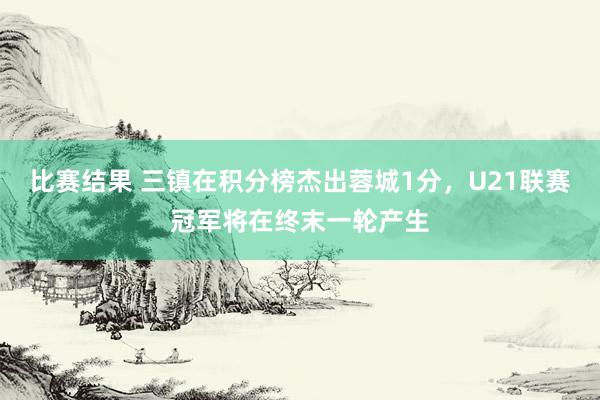 比赛结果 三镇在积分榜杰出蓉城1分，U21联赛冠军将在终末一轮产生